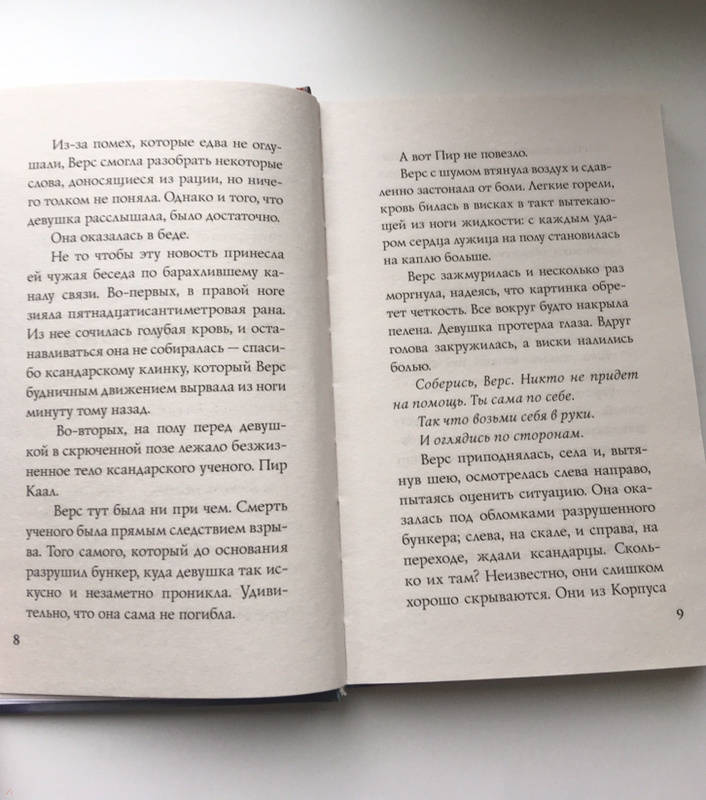 Из-за помех, которые едва не оглушали, Верс смогла разобрать некоторые слова, доносящиеся из рации, но ничего толком не поняла. Однако и того, что девушка расслышала, было достаточно.

Она оказалась в беде.

Не то чтобы эту новость принесла ей чужая беседа по барахлившему каналу связи. Во-первых, в правой ноге зияла пятнадцатисантиметровая рана. Из нее сочилась голубая кровь, и останавливаться она не собиралась — спасибо ксандарскому клинку, который Верс будничным движением вырвала из ноги минуту тому назад.

Во-вторых, на полу перед девушкой в скрюченной позе лежало безжизненное тело ксандарского ученого. Пир Каал.

Верс тут была ни при чем. Смерть ученого была прямым следствием взрыва. Того самого, который до основания разрушил бункер, куда девушка так искусно и незаметно проникла. Удивительно, что она сама не погибла.

8

А вот Пир не повезло.

Верс с шумом втянула воздух и сдавленно застонала от боли. Легкие горели, кровь билась в висках в такт вытекающей из ноги жидкости: с каждым ударом сердца лужица на полу становилась на каплю больше.

Верс зажмурилась и несколько раз моргнула, надеясь, что картинка обретет четкость. Все вокруг будто накрыла пелена. Девушка протерла глаза. Вдруг голова закружилась, а виски налились болью.

Соберись, Верс. Никто не придет на помощь. Ты сама по себе.

Так что возьми себя в руки.

И оглядись по сторонам.

Верс приподнялась, села и, вытянув шею, осмотрелась слева направо, пытаясь оценить ситуацию. Она оказалась под обломками разрушенного бункера; слева, на скале, и справа, на переходе, ждали ксандарцы. Сколько их там? Неизвестно, они слишком хорошо скрываются. Они из Корпуса

9